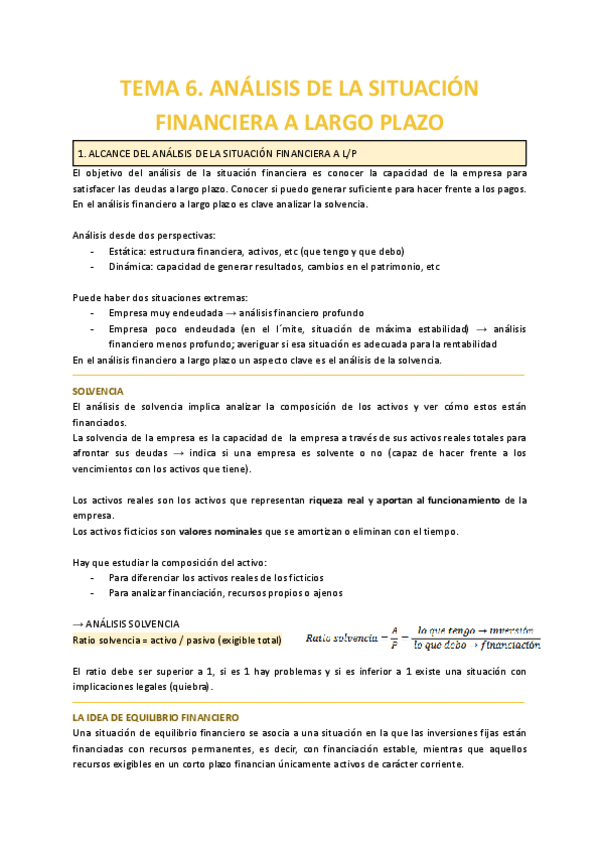 TEMA 6. ANÁLISIS DE LA SITUACIÓN FINANCIERA A LARGO PLAZO

1. ALCANCE DEL ANÁLISIS DE LA SITUACIÓN FINANCIERA A L/P

El objetivo del análisis de la situación financiera es conocer la capacidad de la empresa para satisfacer las deudas a largo plazo. Conocer si puedo generar suficiente para hacer frente a los pagos. En el análisis financiero a largo plazo es clave analizar la solvencia.

Análisis desde dos perspectivas:
- Estática: estructura financiera, activos, etc (que tengo y que debo)
- Dinámica: capacidad de generar resultados, cambios en el patrimonio, etc

Puede haber dos situaciones extremas:
- Empresa muy endeudada → análisis financiero profundo
- Empresa poco endeudada (en el l´mite, situación de máxima estabilidad) → análisis financiero menos profundo; averiguar si esa situación es adecuada para la rentabilidad

En el análisis financiero a largo plazo un aspecto clave es el análisis de la solvencia.

SOLVENCIA
El análisis de solvencia implica analizar la composición de los activos y ver cómo estos están financiados.
La solvencia de la empresa es la capacidad de la empresa a través de sus activos reales totales para afrontar sus deudas → indica si una empresa es solvente o no (capaz de hacer frente a los vencimientos con los activos que tiene).

Los activos reales son los activos que representan riqueza real y aportan al funcionamiento de la empresa.
Los activos ficticios son valores nominales que se amortizan o eliminan con el tiempo.

Hay que estudiar la composición del activo:
- Para diferenciar los activos reales de los ficticios
- Para analizar financiación, recursos propios o ajenos

→ ANÁLISIS SOLVENCIA
Ratio solvencia = activo / pasivo (exigible total)

$Ratio\ solvencia = \frac{A}{P} = \frac{lo\ que\ tengo \rightarrow inversión}{lo\ que\ debo \rightarrow financiación}$

El ratio debe ser superior a 1, si es 1 hay problemas y si es inferior a 1 existe una situación con implicaciones legales (quiebra).

LA IDEA DE EQUILIBRIO FINANCIERO
Una situación de equilibrio financiero se asocia a una situación en la que las inversiones fijas están financiadas con recursos permanentes, es decir, con financiación estable, mientras que aquellos recursos exigibles en un corto plazo financian únicamente activos de carácter corriente.